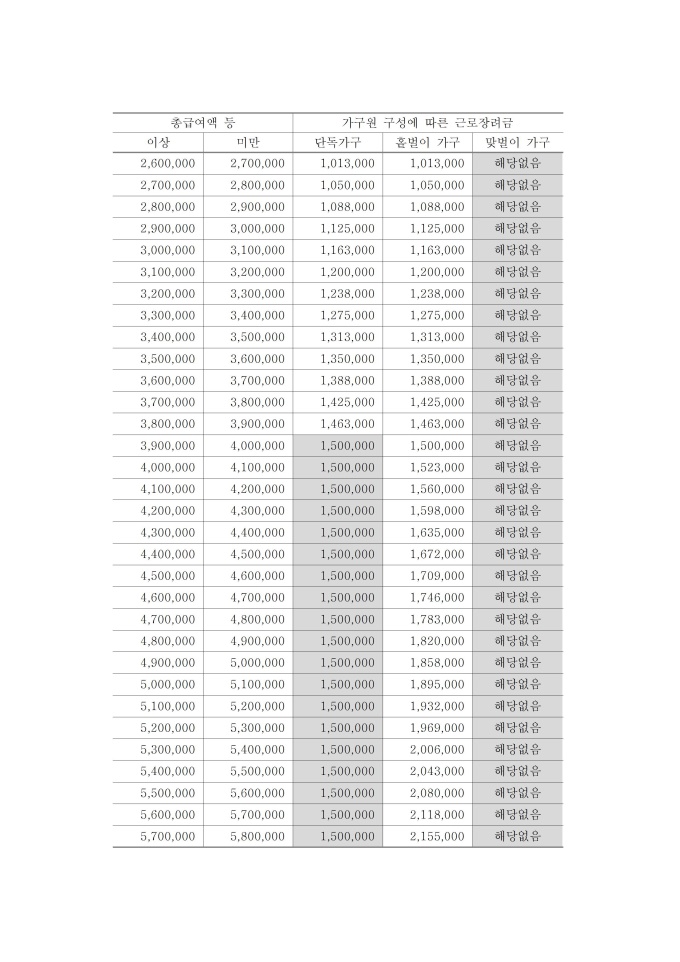 | 총급여액 등 | | 가구원 구성에 따른 근로장려금 | | |
|---|---|---|---|---|
| 이상 | 미만 | 단독가구 | 홑벌이 가구 | 맞벌이 가구 |
| 2,600,000 | 2,700,000 | 1,013,000 | 1,013,000 | 해당없음 |
| 2,700,000 | 2,800,000 | 1,050,000 | 1,050,000 | 해당없음 |
| 2,800,000 | 2,900,000 | 1,088,000 | 1,088,000 | 해당없음 |
| 2,900,000 | 3,000,000 | 1,125,000 | 1,125,000 | 해당없음 |
| 3,000,000 | 3,100,000 | 1,163,000 | 1,163,000 | 해당없음 |
| 3,100,000 | 3,200,000 | 1,200,000 | 1,200,000 | 해당없음 |
| 3,200,000 | 3,300,000 | 1,238,000 | 1,238,000 | 해당없음 |
| 3,300,000 | 3,400,000 | 1,275,000 | 1,275,000 | 해당없음 |
| 3,400,000 | 3,500,000 | 1,313,000 | 1,313,000 | 해당없음 |
| 3,500,000 | 3,600,000 | 1,350,000 | 1,350,000 | 해당없음 |
| 3,600,000 | 3,700,000 | 1,388,000 | 1,388,000 | 해당없음 |
| 3,700,000 | 3,800,000 | 1,425,000 | 1,425,000 | 해당없음 |
| 3,800,000 | 3,900,000 | 1,463,000 | 1,463,000 | 해당없음 |
| 3,900,000 | 4,000,000 | 1,500,000 | 1,500,000 | 해당없음 |
| 4,000,000 | 4,100,000 | 1,500,000 | 1,523,000 | 해당없음 |
| 4,100,000 | 4,200,000 | 1,500,000 | 1,560,000 | 해당없음 |
| 4,200,000 | 4,300,000 | 1,500,000 | 1,598,000 | 해당없음 |
| 4,300,000 | 4,400,000 | 1,500,000 | 1,635,000 | 해당없음 |
| 4,400,000 | 4,500,000 | 1,500,000 | 1,672,000 | 해당없음 |
| 4,500,000 | 4,600,000 | 1,500,000 | 1,709,000 | 해당없음 |
| 4,600,000 | 4,700,000 | 1,500,000 | 1,746,000 | 해당없음 |
| 4,700,000 | 4,800,000 | 1,500,000 | 1,783,000 | 해당없음 |
| 4,800,000 | 4,900,000 | 1,500,000 | 1,820,000 | 해당없음 |
| 4,900,000 | 5,000,000 | 1,500,000 | 1,858,000 | 해당없음 |
| 5,000,000 | 5,100,000 | 1,500,000 | 1,895,000 | 해당없음 |
| 5,100,000 | 5,200,000 | 1,500,000 | 1,932,000 | 해당없음 |
| 5,200,000 | 5,300,000 | 1,500,000 | 1,969,000 | 해당없음 |
| 5,300,000 | 5,400,000 | 1,500,000 | 2,006,000 | 해당없음 |
| 5,400,000 | 5,500,000 | 1,500,000 | 2,043,000 | 해당없음 |
| 5,500,000 | 5,600,000 | 1,500,000 | 2,080,000 | 해당없음 |
| 5,600,000 | 5,700,000 | 1,500,000 | 2,118,000 | 해당없음 |
| 5,700,000 | 5,800,000 | 1,500,000 | 2,155,000 | 해당없음 |